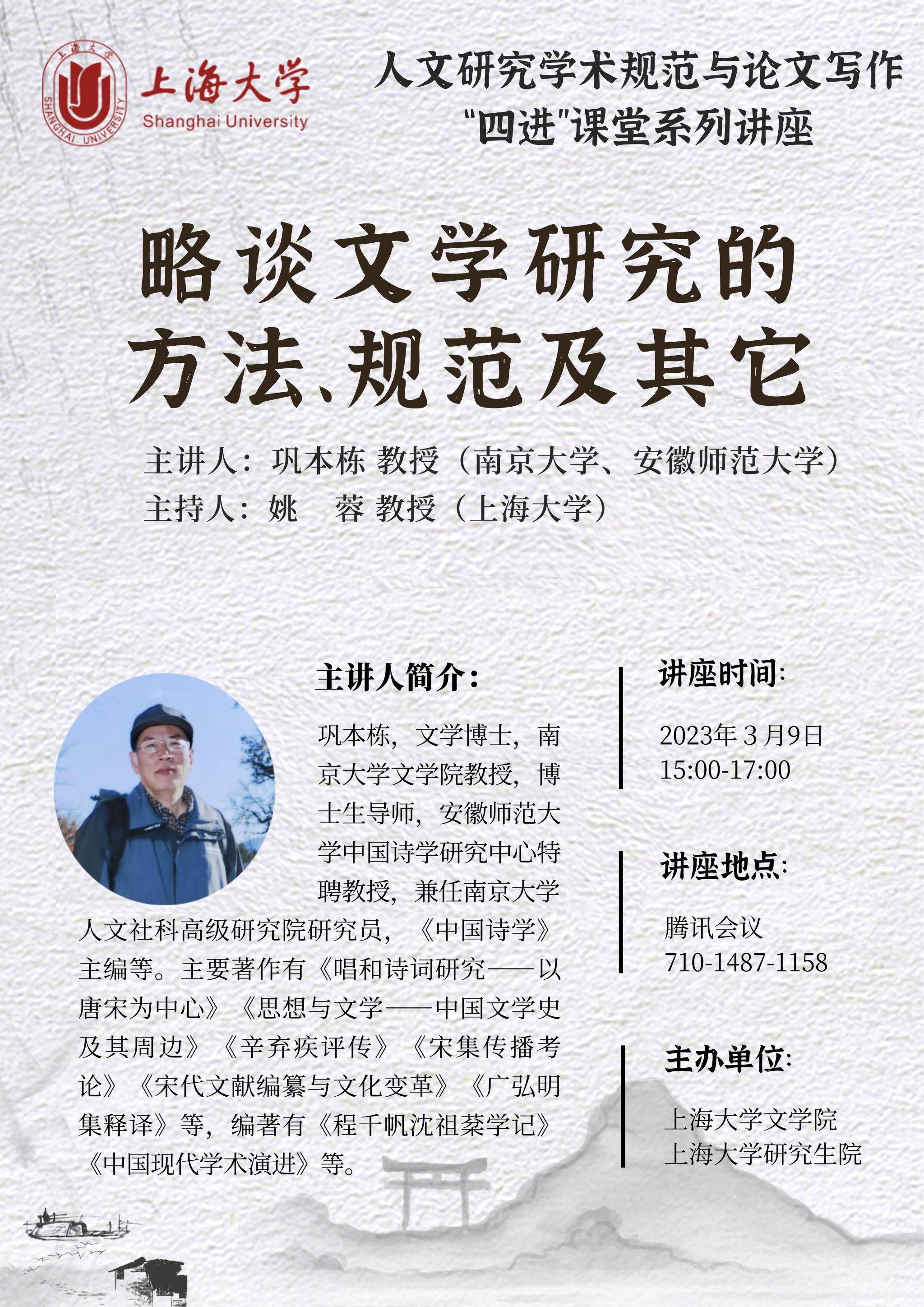 上海大学
Shanghai University

人文研究学术规范与论文写作
“四进”课堂系列讲座

略谈文学研究的
方法、规范及其它

主讲人：巩本栋 教授（南京大学、安徽师范大学）
主持人：姚 蓉 教授（上海大学）

主讲人简介：

巩本栋，文学博士，南京大学文学院教授，博士生导师，安徽师范大学中国诗学研究中心特聘教授，兼任南京大学人文社科高级研究院研究员，《中国诗学》主编等。主要著作有《唱和诗词研究——以唐宋为中心》《思想与文学——中国文学史及其周边》《辛弃疾评传》《宋集传播考论》《宋代文献编纂与文化变革》《广弘明集释译》等，编著有《程千帆沈祖棻学记》《中国现代学术演进》等。

讲座时间:

2023年3月9日
15:00-17:00

讲座地点:

腾讯会议
710-1487-1158

主办单位:

上海大学文学院
上海大学研究生院